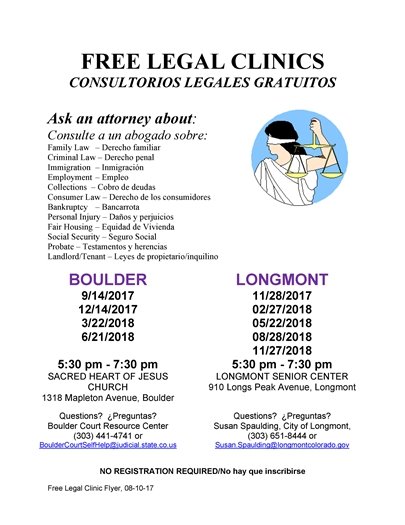 FREE LEGAL CLINICS
CONSULTORIOS LEGALES GRATUITOS

Ask an attorney about:
Consulte a un abogado sobre:
Family Law – Derecho familiar
Criminal Law – Derecho penal
Immigration – Inmigración
Employment – Empleo
Collections – Cobro de deudas
Consumer Law – Derecho de los consumidores
Bankruptcy – Bancarrota
Personal Injury – Daños y perjuicios
Fair Housing – Equidad de Vivienda
Social Security – Seguro Social
Probate – Testamentos y herencias
Landlord/Tenant – Leyes de propietario/inquilino

BOULDER
9/14/2017
12/14/2017
3/22/2018
6/21/2018

5:30 pm - 7:30 pm
SACRED HEART OF JESUS CHURCH
1318 Mapleton Avenue, Boulder

Questions? ¿Preguntas?
Boulder Court Resource Center
(303) 441-4741 or
BoulderCourtSelfHelp@judicial.state.co.us

LONGMONT
11/28/2017
02/27/2018
05/22/2018
08/28/2018
11/27/2018

5:30 pm - 7:30 pm
LONGMONT SENIOR CENTER
910 Longs Peak Avenue, Longmont

Questions? ¿Preguntas?
Susan Spaulding, City of Longmont,
(303) 651-8444 or
Susan.Spaulding@longmontcolorado.gov

NO REGISTRATION REQUIRED/No hay que inscribirse

Free Legal Clinic Flyer, 08-10-17